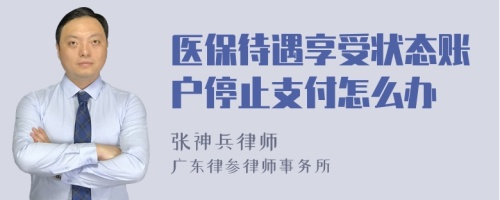 医保待遇享受状态账户停止支付怎么办

张神兵律师
广东律参律师事务所